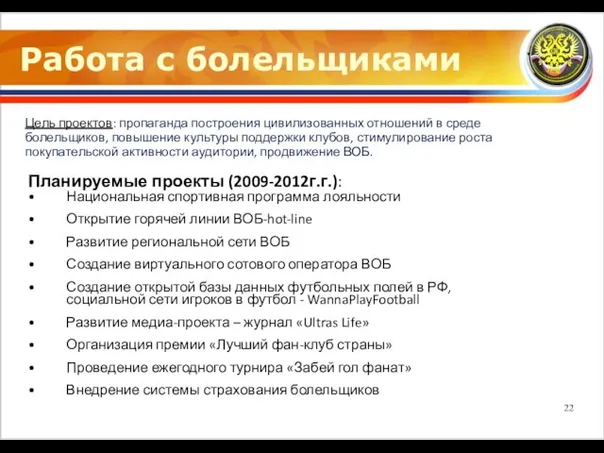 Работа с болельщиками

Цель проектов: пропаганда построения цивилизованных отношений в среде болельщиков, повышение культуры поддержки клубов, стимулирование роста покупательской активности аудитории, продвижение ВОБ.

Планируемые проекты (2009-2012г.г.):
• Национальная спортивная программа лояльности
• Открытие горячей линии ВОБ-hot-line
• Развитие региональной сети ВОБ
• Создание виртуального сотового оператора ВОБ
• Создание открытой базы данных футбольных полей в РФ, социальной сети игроков в футбол - WannaPlayFootball
• Развитие медиа-проекта – журнал «Ultras Life»
• Организация премии «Лучший фан-клуб страны»
• Проведение ежегодного турнира «Забей гол фанат»
• Внедрение системы страхования болельщиков

22